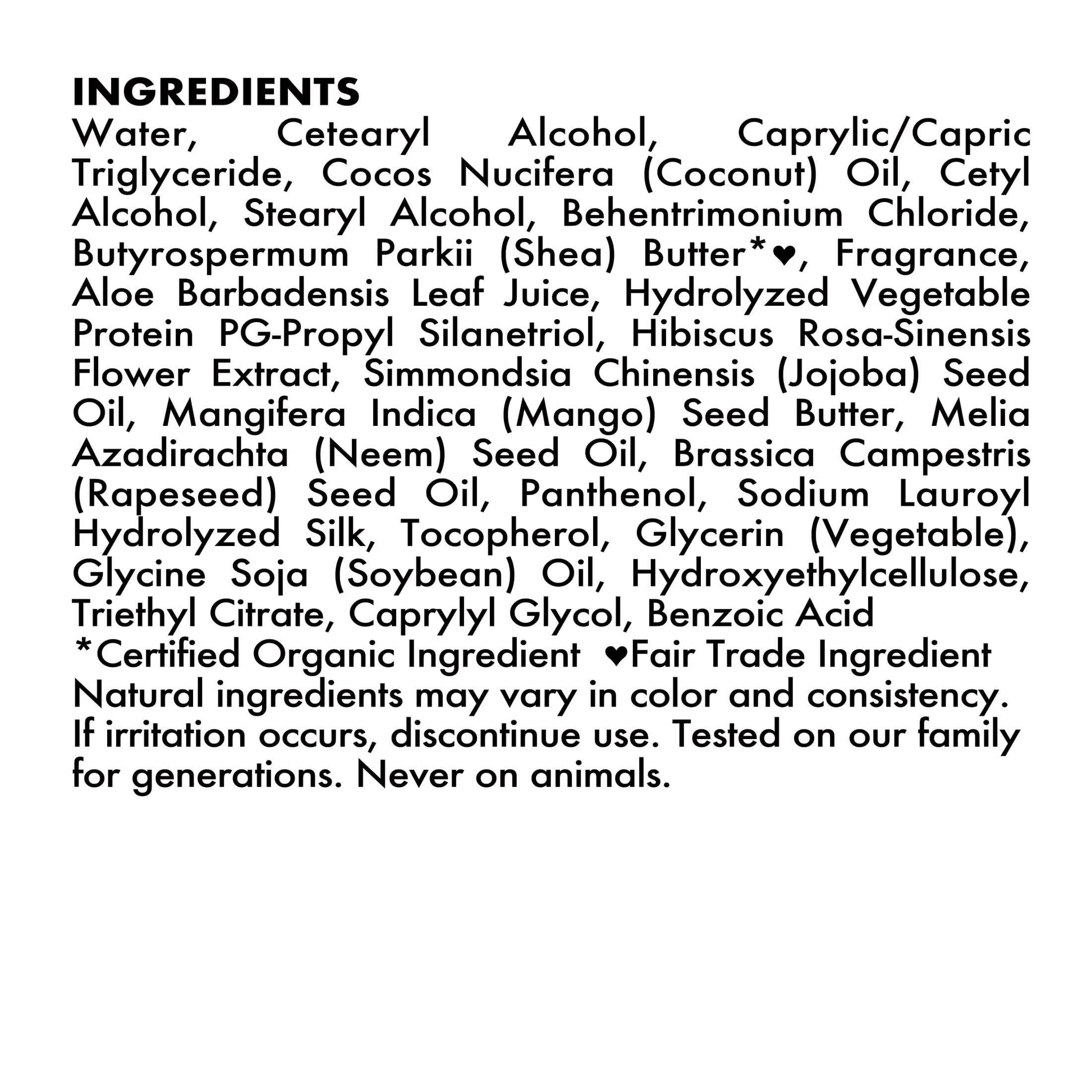 INGREDIENTS

Water, Cetearyl Alcohol, Caprylic/Capric Triglyceride, Cocos Nucifera (Coconut) Oil, Cetyl Alcohol, Stearyl Alcohol, Behentrimonium Chloride, Butyrospermum Parkii (Shea) Butter*♥, Fragrance, Aloe Barbadensis Leaf Juice, Hydrolyzed Vegetable Protein PG-Propyl Silanetriol, Hibiscus Rosa-Sinensis Flower Extract, Simmondsia Chinensis (Jojoba) Seed Oil, Mangifera Indica (Mango) Seed Butter, Melia Azadirachta (Neem) Seed Oil, Brassica Campestris (Rapeseed) Seed Oil, Panthenol, Sodium Lauroyl Hydrolyzed Silk, Tocopherol, Glycerin (Vegetable), Glycine Soja (Soybean) Oil, Hydroxyethylcellulose, Triethyl Citrate, Caprylyl Glycol, Benzoic Acid

*Certified Organic Ingredient ♥Fair Trade Ingredient

Natural ingredients may vary in color and consistency. If irritation occurs, discontinue use. Tested on our family for generations. Never on animals.